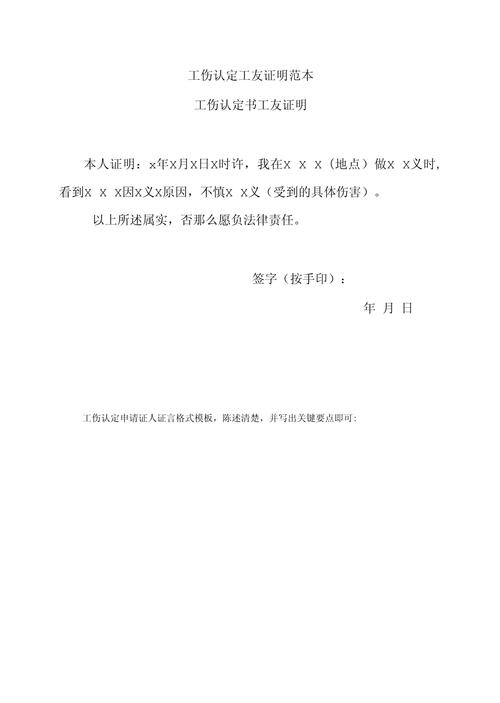 工伤认定工友证明范本

工伤认定书工友证明

本人证明：x年x月x日x时许，我在x x x（地点）做x x义时，看到x x x因x义x原因，不慎x x义（受到的具体伤害）。

以上所述属实，否那么愿负法律责任。

签字（按手印）：

年 月 日

工伤认定申请证人证言格式模板，陈述清楚，并写出关键要点即可：